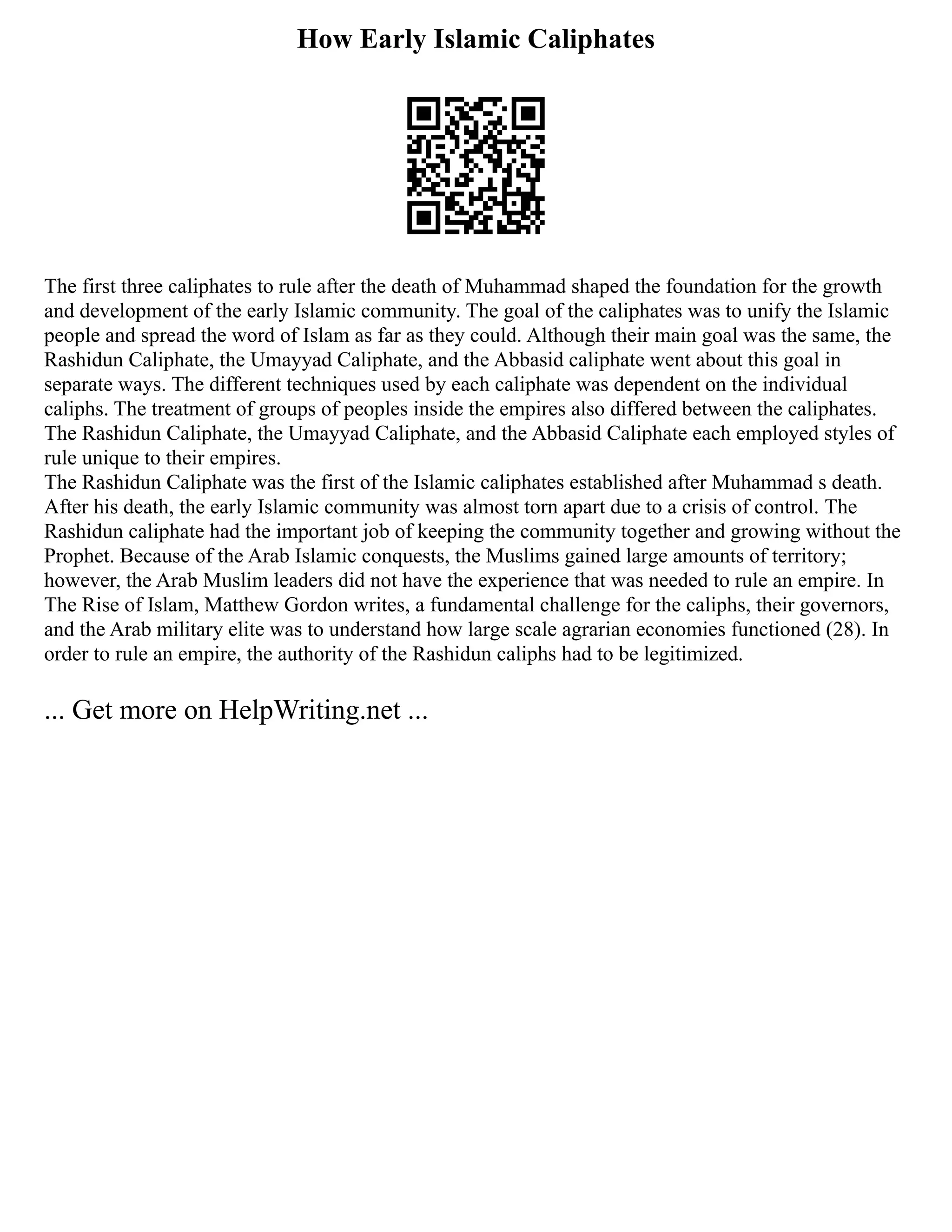 How Early Islamic Caliphates

The first three caliphates to rule after the death of Muhammad shaped the foundation for the growth and development of the early Islamic community. The goal of the caliphates was to unify the Islamic people and spread the word of Islam as far as they could. Although their main goal was the same, the Rashidun Caliphate, the Umayyad Caliphate, and the Abbasid caliphate went about this goal in separate ways. The different techniques used by each caliphate was dependent on the individual caliphs. The treatment of groups of peoples inside the empires also differed between the caliphates. The Rashidun Caliphate, the Umayyad Caliphate, and the Abbasid Caliphate each employed styles of rule unique to their empires.
The Rashidun Caliphate was the first of the Islamic caliphates established after Muhammad s death. After his death, the early Islamic community was almost torn apart due to a crisis of control. The Rashidun caliphate had the important job of keeping the community together and growing without the Prophet. Because of the Arab Islamic conquests, the Muslims gained large amounts of territory; however, the Arab Muslim leaders did not have the experience that was needed to rule an empire. In The Rise of Islam, Matthew Gordon writes, a fundamental challenge for the caliphs, their governors, and the Arab military elite was to understand how large scale agrarian economies functioned (28). In order to rule an empire, the authority of the Rashidun caliphs had to be legitimized.

... Get more on HelpWriting.net ...